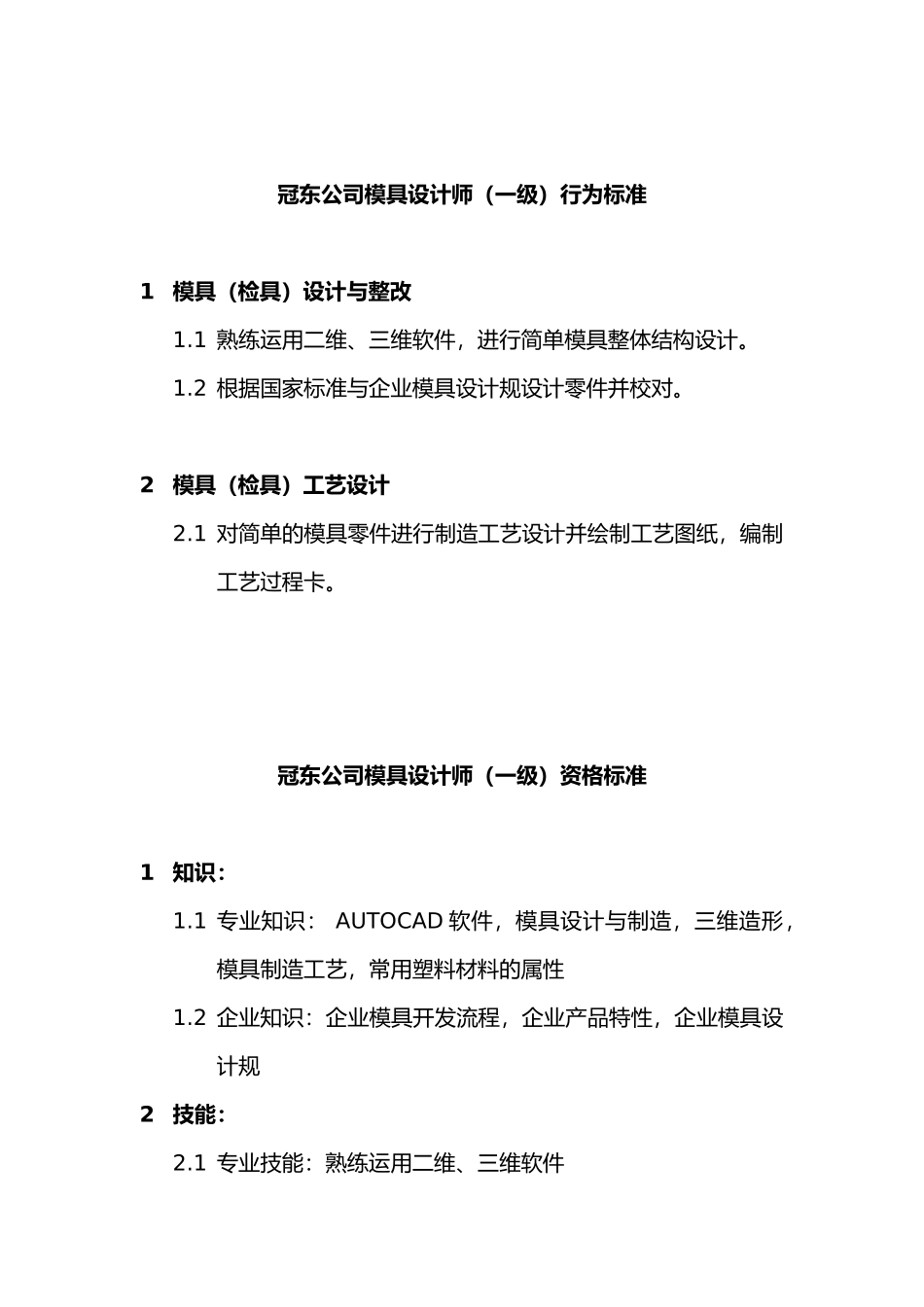 冠东公司模具设计师（一级）行为标准

1 模具（检具）设计与整改

1.1 熟练运用二维、三维软件，进行简单模具整体结构设计。

1.2 根据国家标准与企业模具设计规设计零件并校对。

2 模具（检具）工艺设计

2.1 对简单的模具零件进行制造工艺设计并绘制工艺图纸，编制工艺过程卡。

冠东公司模具设计师（一级）资格标准

1 知识：

1.1 专业知识： AUTOCAD 软件，模具设计与制造，三维造形，模具制造工艺，常用塑料材料的属性

1.2 企业知识：企业模具开发流程，企业产品特性，企业模具设计规

2 技能：

2.1 专业技能：熟练运用二维、三维软件